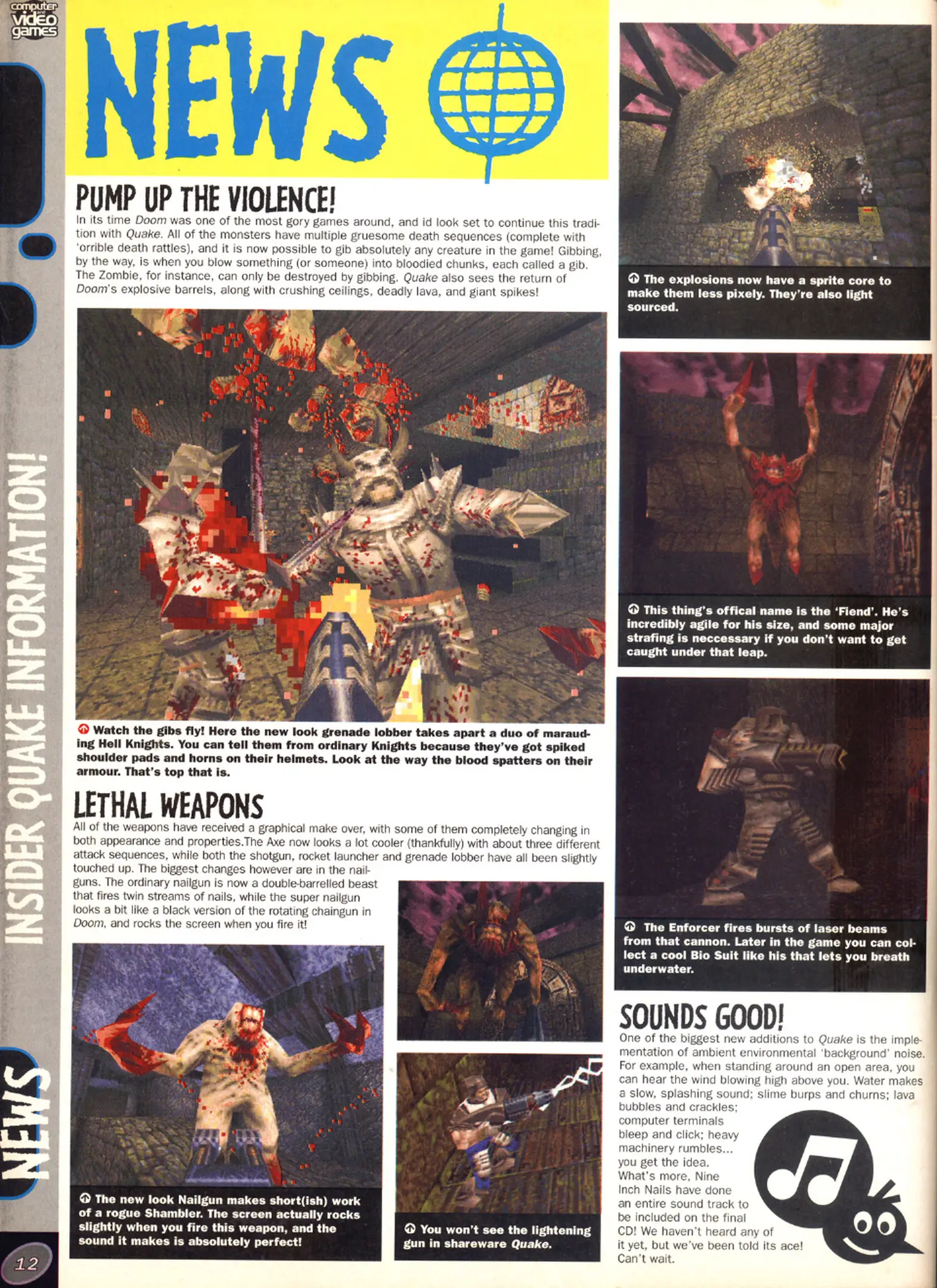 computer and video games

NEWS

PUMP UP THE VIOLENCE!

In its time Doom was one of the most gory games around, and id look set to continue this tradition with Quake. All of the monsters have multiple gruesome death sequences (complete with 'orrible death rattles), and it is now possible to gib absolutely any creature in the game! Gibbing, by the way, is when you blow something (or someone) into bloodied chunks, each called a gib. The Zombie, for instance, can only be destroyed by gibbing. Quake also sees the return of Doom's explosive barrels, along with crushing ceilings, deadly lava, and giant spikes!

Watch the gibs fly! Here the new look grenade lobber takes apart a duo of marauding Hell Knights. You can tell them from ordinary Knights because they've got spiked shoulder pads and horns on their helmets. Look at the way the blood spatters on their armour. That's top that is.

LETHAL WEAPONS

All of the weapons have received a graphical make over, with some of them completely changing in both appearance and properties.The Axe now looks a lot cooler (thankfully) with about three different attack sequences, while both the shotgun, rocket launcher and grenade lobber have all been slightly touched up. The biggest changes however are in the nailguns. The ordinary nailgun is now a double-barrelled beast that fires twin streams of nails, while the super nailgun looks a bit like a black version of the rotating chaingun in Doom, and rocks the screen when you fire it!

The new look Nailgun makes short(ish) work of a rogue Shambler. The screen actually rocks slightly when you fire this weapon, and the sound it makes is absolutely perfect!

You won't see the lightening gun in shareware Quake.

The explosions now have a sprite core to make them less pixely. They're also light sourced.

This thing's offical name is the 'Fiend'. He's incredibly agile for his size, and some major strafing is neccessary if you don't want to get caught under that leap.

The Enforcer fires bursts of laser beams from that cannon. Later in the game you can collect a cool Bio Suit like his that lets you breath underwater.

SOUNDS GOOD!

One of the biggest new additions to Quake is the implementation of ambient environmental 'background' noise. For example, when standing around an open area, you can hear the wind blowing high above you. Water makes a slow, splashing sound; slime burps and churns; lava bubbles and crackles; computer terminals bleep and click; heavy machinery rumbles... you get the idea. What's more, Nine Inch Nails have done an entire sound track to be included on the final CD! We haven't heard any of it yet, but we've been told its ace! Can't wait.

INSIDER QUAKE INFORMATION!

NEWS

12